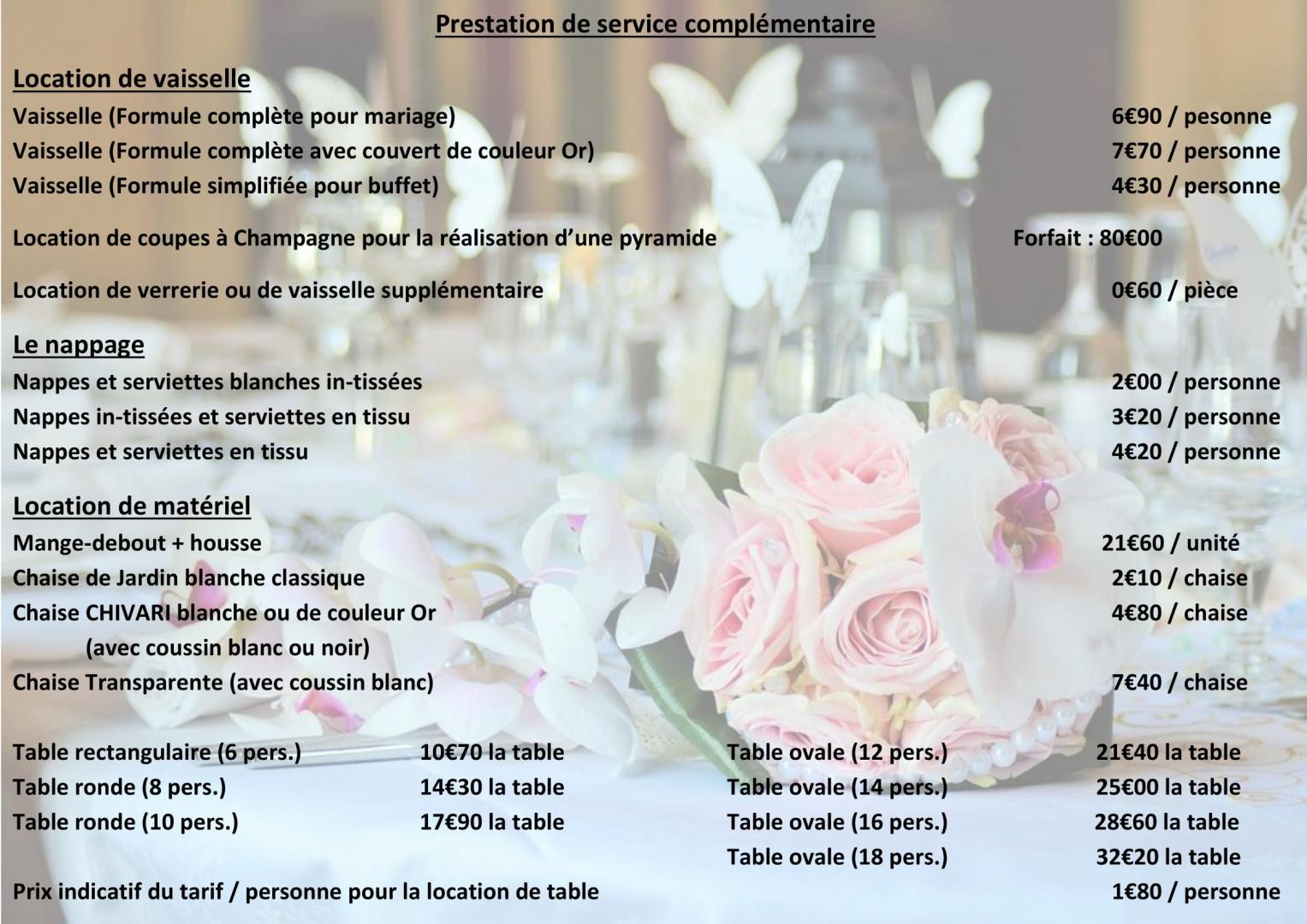 Prestation de service complémentaire

Location de vaisselle

Vaisselle (Formule complète pour mariage) 6€90 / pesonne

Vaisselle (Formule complète avec couvert de couleur Or) 7€70 / personne

Vaisselle (Formule simplifiée pour buffet) 4€30 / personne

Location de coupes à Champagne pour la réalisation d'une pyramide Forfait : 80€00

Location de verrerie ou de vaisselle supplémentaire 0€60 / pièce

Le nappage

Nappes et serviettes blanches in-tissées 2€00 / personne

Nappes in-tissées et serviettes en tissu 3€20 / personne

Nappes et serviettes en tissu 4€20 / personne

Location de matériel

Mange-debout + housse 21€60 / unité

Chaise de Jardin blanche classique 2€10 / chaise

Chaise CHIVARI blanche ou de couleur Or 4€80 / chaise
(avec coussin blanc ou noir)

Chaise Transparente (avec coussin blanc) 7€40 / chaise

Table rectangulaire (6 pers.) 10€70 la table

Table ronde (8 pers.) 14€30 la table

Table ronde (10 pers.) 17€90 la table

Table ovale (12 pers.) 21€40 la table

Table ovale (14 pers.) 25€00 la table

Table ovale (16 pers.) 28€60 la table

Table ovale (18 pers.) 32€20 la table

Prix indicatif du tarif / personne pour la location de table 1€80 / personne